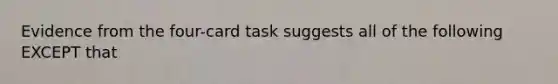 Evidence from the four-card task suggests all of the following EXCEPT that